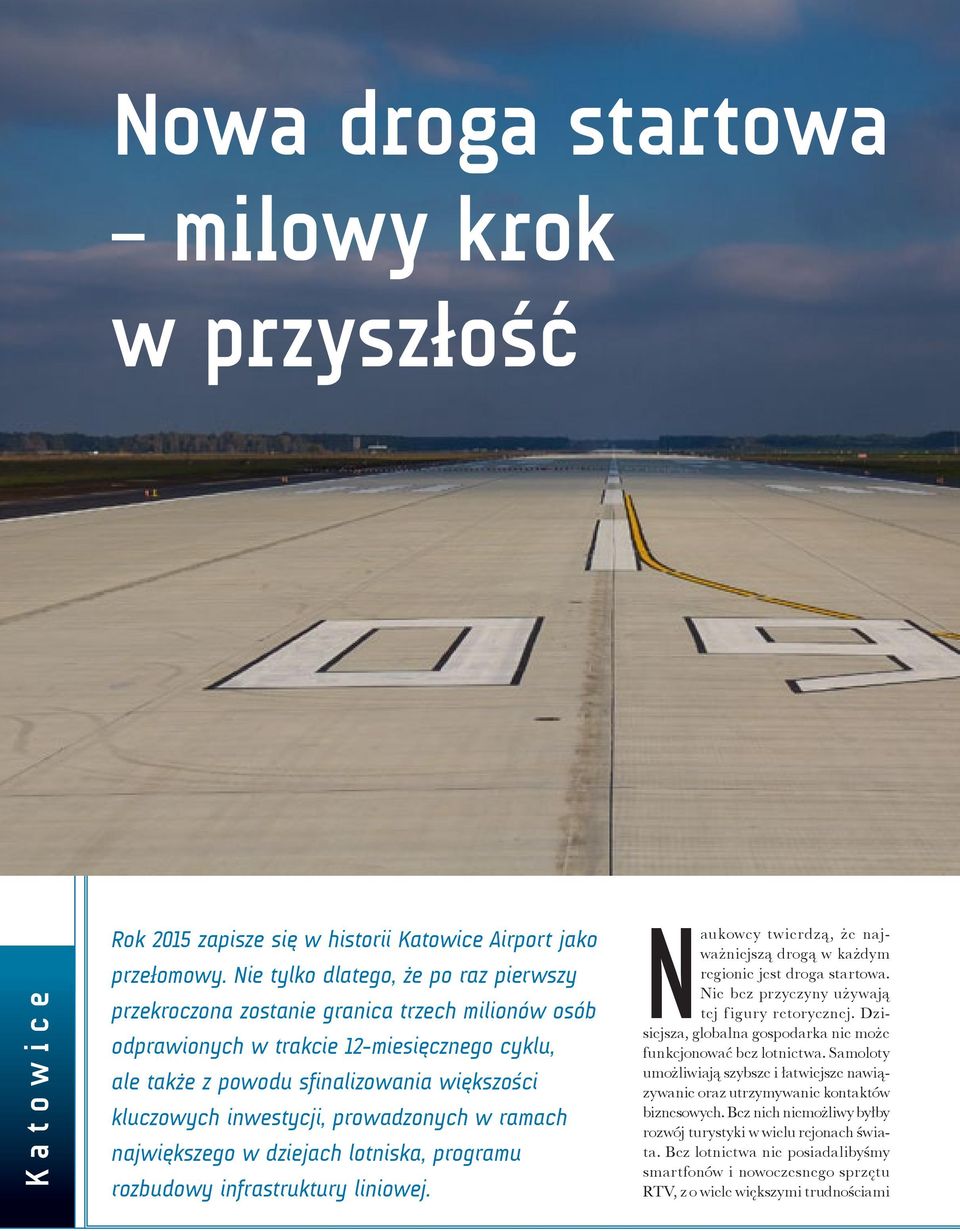 Nowa droga startowa – milowy krok w przyszłość

Katowice

Rok 2015 zapisze się w historii Katowice Airport jako przełomowy. Nie tylko dlatego, że po raz pierwszy przekroczona zostanie granica trzech milionów osób odprawionych w trakcie 12-miesięcznego cyklu, ale także z powodu sfinalizowania większości kluczowych inwestycji, prowadzonych w ramach największego w dziejach lotniska, programu rozbudowy infrastruktury liniowej.

Naukowcy twierdzą, że najważniejszą drogą w każdym regionie jest droga startowa. Nie bez przyczyny używają tej figury retorycznej. Dzisiejsza, globalna gospodarka nie może funkcjonować bez lotnictwa. Samoloty umożliwiają szybsze i łatwiejsze nawiązywanie oraz utrzymywanie kontaktów biznesowych. Bez nich niemożliwy byłby rozwój turystyki w wielu rejonach świata. Bez lotnictwa nie posiadalibyśmy smartfonów i nowoczesnego sprzętu RTV, z o wiele większymi trudnościami